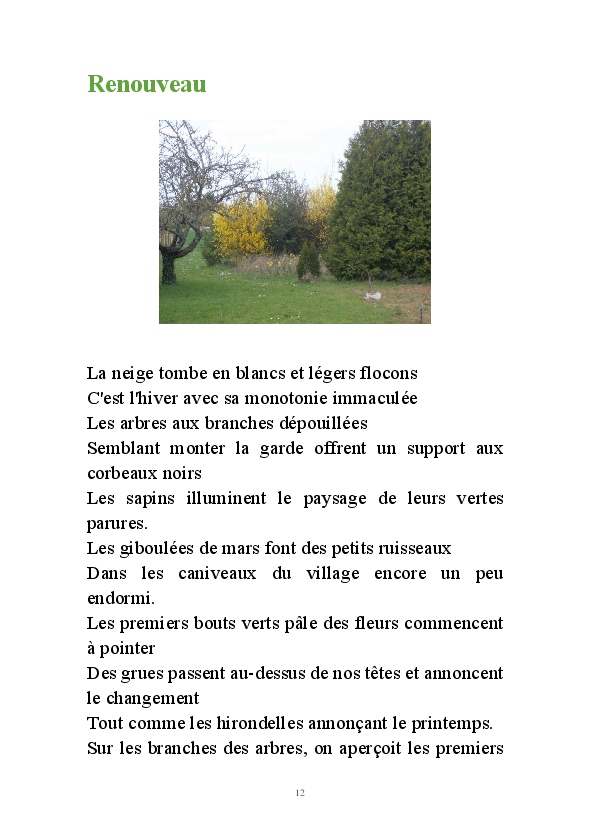 Renouveau

La neige tombe en blancs et légers flocons
C'est l'hiver avec sa monotonie immaculée
Les arbres aux branches dépouillées
Semblant monter la garde offrent un support aux corbeaux noirs
Les sapins illuminent le paysage de leurs vertes parures.
Les giboulées de mars font des petits ruisseaux
Dans les caniveaux du village encore un peu endormi.
Les premiers bouts verts pâle des fleurs commencent à pointer
Des grues passent au-dessus de nos têtes et annoncent le changement
Tout comme les hirondelles annonçant le printemps.
Sur les branches des arbres, on aperçoit les premiers

12